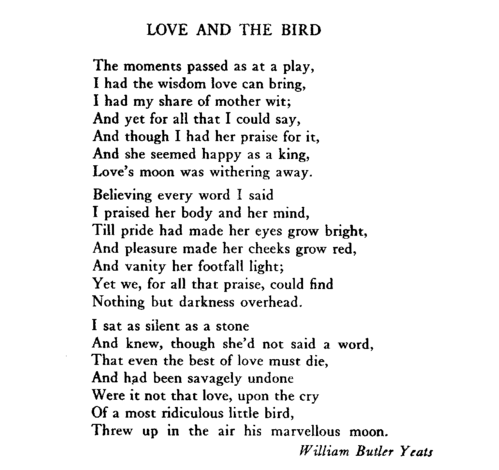 LOVE AND THE BIRD

The moments passed as at a play,
I had the wisdom love can bring,
I had my share of mother wit;
And yet for all that I could say,
And though I had her praise for it,
And she seemed happy as a king,
Love's moon was withering away.

Believing every word I said
I praised her body and her mind,
Till pride had made her eyes grow bright,
And pleasure made her cheeks grow red,
And vanity her footfall light;
Yet we, for all that praise, could find
Nothing but darkness overhead.

I sat as silent as a stone
And knew, though she'd not said a word,
That even the best of love must die,
And had been savagely undone
Were it not that love, upon the cry
Of a most ridiculous little bird,
Threw up in the air his marvellous moon.

William Butler Yeats